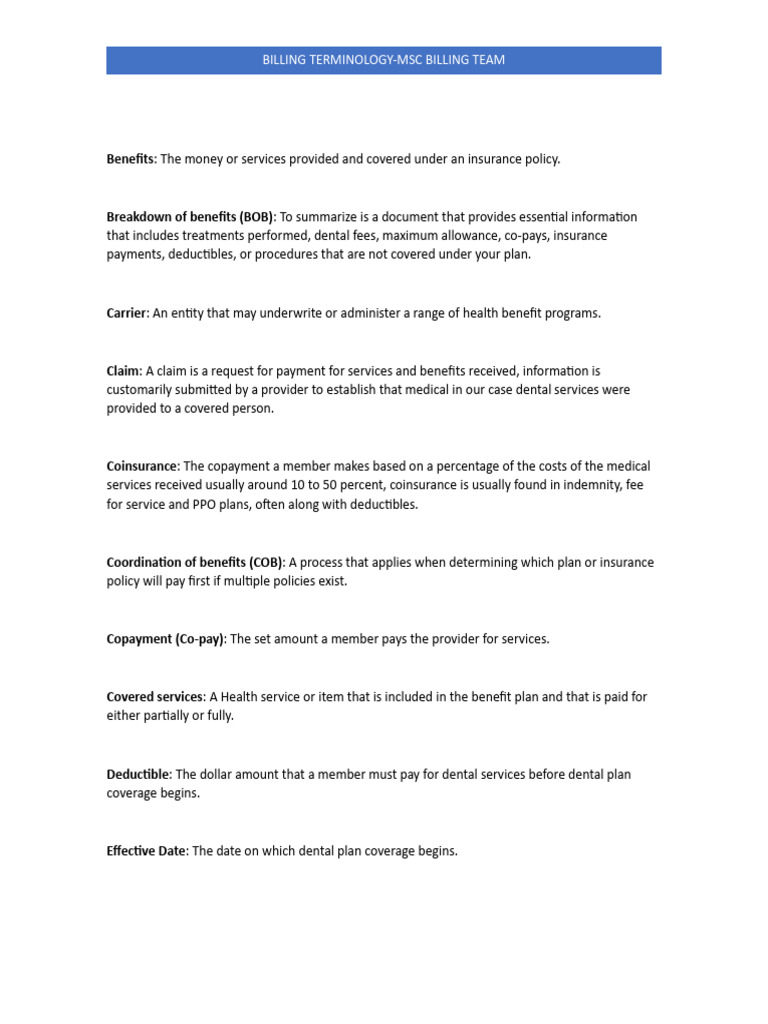 BILLING TERMINOLOGY-MSC BILLING TEAM

Benefits: The money or services provided and covered under an insurance policy.

Breakdown of benefits (BOB): To summarize is a document that provides essential information that includes treatments performed, dental fees, maximum allowance, co-pays, insurance payments, deductibles, or procedures that are not covered under your plan.

Carrier: An entity that may underwrite or administer a range of health benefit programs.

Claim: A claim is a request for payment for services and benefits received, information is customarily submitted by a provider to establish that medical in our case dental services were provided to a covered person.

Coinsurance: The copayment a member makes based on a percentage of the costs of the medical services received usually around 10 to 50 percent, coinsurance is usually found in indemnity, fee for service and PPO plans, often along with deductibles.

Coordination of benefits (COB): A process that applies when determining which plan or insurance policy will pay first if multiple policies exist.

Copayment (Co-pay): The set amount a member pays the provider for services.

Covered services: A Health service or item that is included in the benefit plan and that is paid for either partially or fully.

Deductible: The dollar amount that a member must pay for dental services before dental plan coverage begins.

Effective Date: The date on which dental plan coverage begins.